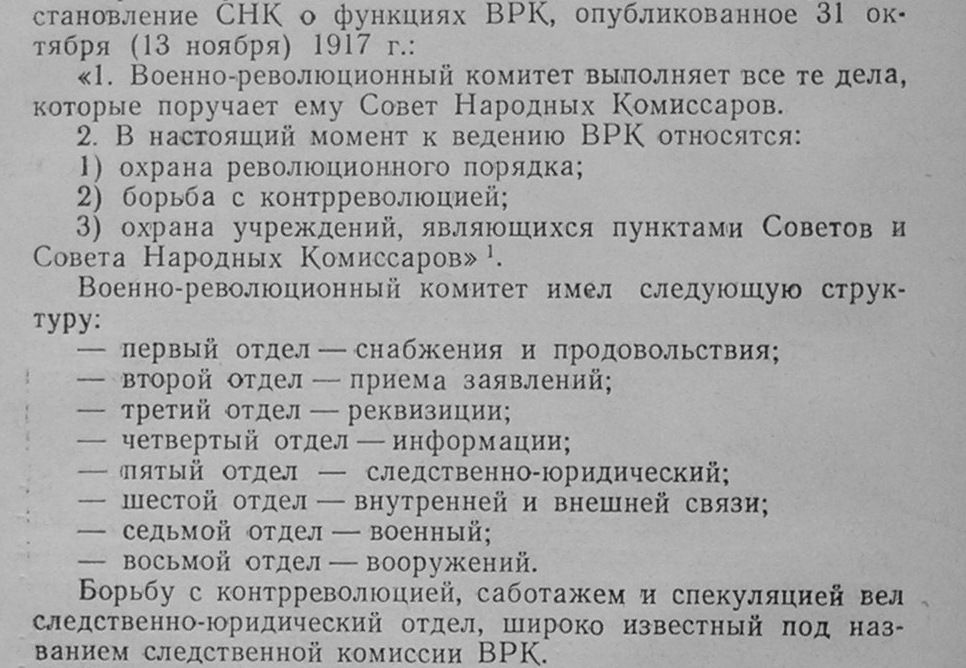 становление СНК о функциях ВРК, опубликованное 31 октября (13 ноября) 1917 г.:

«1. Военно-революционный комитет выполняет все те дела, которые поручает ему Совет Народных Комиссаров.

2. В настоящий момент к ведению ВРК относятся:

1) охрана революционного порядка;

2) борьба с контрреволюцией;

3) охрана учреждений, являющихся пунктами Советов и Совета Народных Комиссаров» $^1$.

Военно-революционный комитет имел следующую структуру:

— первый отдел — снабжения и продовольствия;
— второй отдел — приема заявлений;
— третий отдел — реквизиции;
— четвертый отдел — информации;
— пятый отдел — следственно-юридический;
— шестой отдел — внутренней и внешней связи;
— седьмой отдел — военный;
— восьмой отдел — вооружений.

Борьбу с контрреволюцией, саботажем и спекуляцией вел следственно-юридический отдел, широко известный под названием следственной комиссии ВРК.